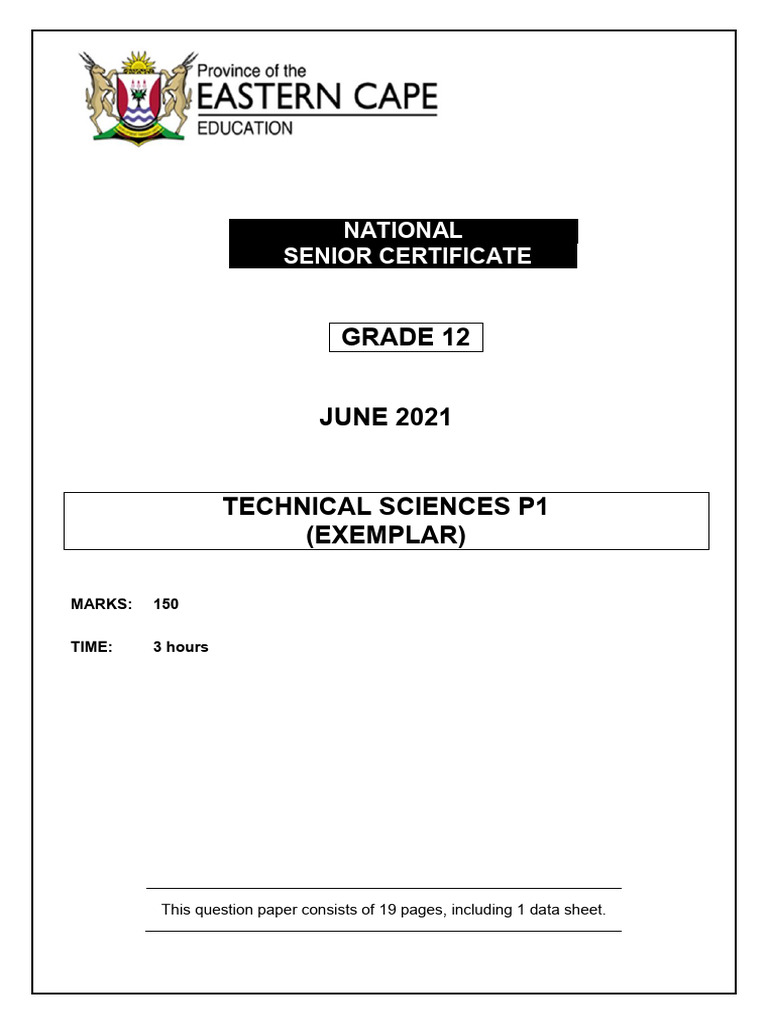 Province of the
EASTERN CAPE
EDUCATION

NATIONAL
SENIOR CERTIFICATE

GRADE 12

JUNE 2021

TECHNICAL SCIENCES P1
(EXEMPLAR)

MARKS: 150

TIME: 3 hours

This question paper consists of 19 pages, including 1 data sheet.